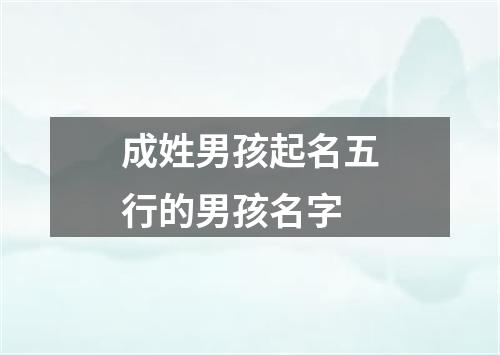 成姓男孩起名五行的男孩名字